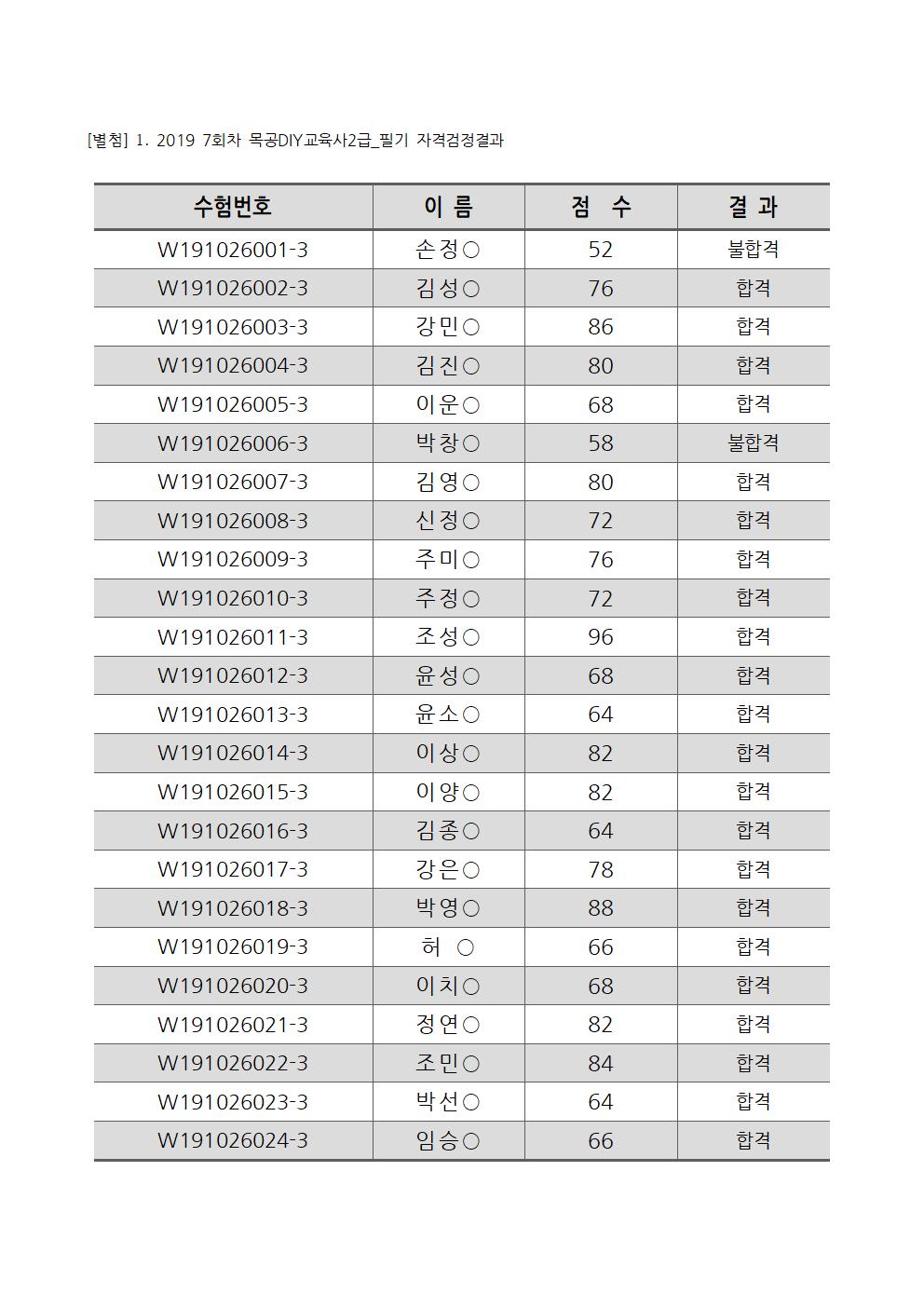 [별첨] 1. 2019 7회차 목공DIY교육사2급_필기 자격검정결과

| 수험번호 | 이 름 | 점 수 | 결 과 |
|---|---|---|---|
| W191026001-3 | 손정○ | 52 | 불합격 |
| W191026002-3 | 김성○ | 76 | 합격 |
| W191026003-3 | 강민○ | 86 | 합격 |
| W191026004-3 | 김진○ | 80 | 합격 |
| W191026005-3 | 이운○ | 68 | 합격 |
| W191026006-3 | 박창○ | 58 | 불합격 |
| W191026007-3 | 김영○ | 80 | 합격 |
| W191026008-3 | 신정○ | 72 | 합격 |
| W191026009-3 | 주미○ | 76 | 합격 |
| W191026010-3 | 주정○ | 72 | 합격 |
| W191026011-3 | 조성○ | 96 | 합격 |
| W191026012-3 | 윤성○ | 68 | 합격 |
| W191026013-3 | 윤소○ | 64 | 합격 |
| W191026014-3 | 이상○ | 82 | 합격 |
| W191026015-3 | 이양○ | 82 | 합격 |
| W191026016-3 | 김종○ | 64 | 합격 |
| W191026017-3 | 강은○ | 78 | 합격 |
| W191026018-3 | 박영○ | 88 | 합격 |
| W191026019-3 | 허 ○ | 66 | 합격 |
| W191026020-3 | 이치○ | 68 | 합격 |
| W191026021-3 | 정연○ | 82 | 합격 |
| W191026022-3 | 조민○ | 84 | 합격 |
| W191026023-3 | 박선○ | 64 | 합격 |
| W191026024-3 | 임승○ | 66 | 합격 |